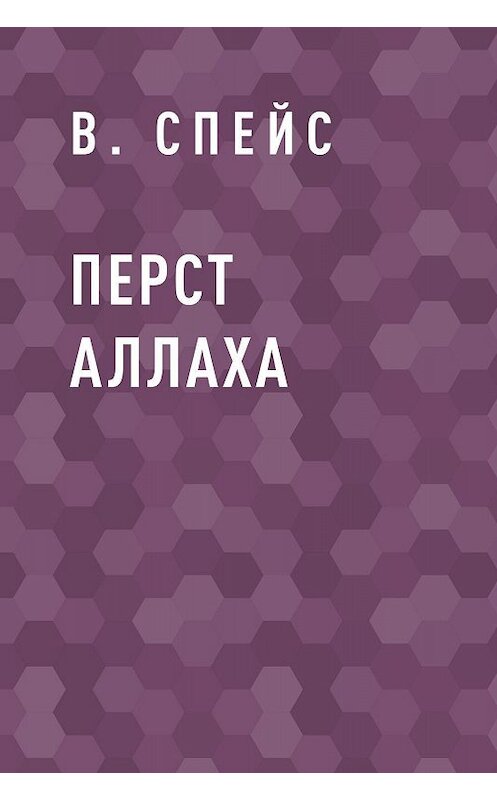 В. СПЕЙС

ПЕРСТ АЛЛАХА